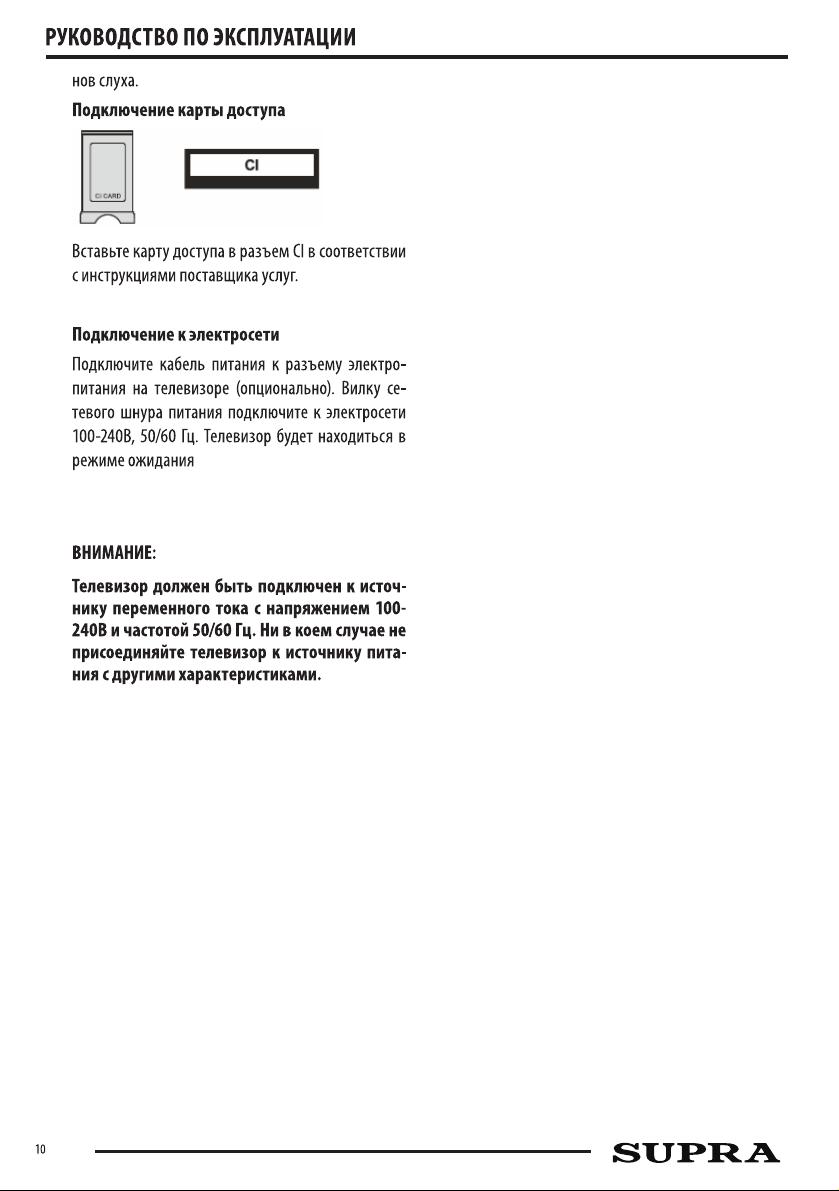 РУКОВОДСТВО ПО ЭКСПЛУАТАЦИИ

нов слуха.

Подключение карты доступа

CI CARD

CI

Вставьте карту доступа в разъем CI в соответствии с инструкциями поставщика услуг.

Подключение к электросети

Подключите кабель питания к разъему электропитания на телевизоре (опционально). Вилку сетевого шнура питания подключите к электросети 100-240В, 50/60 Гц. Телевизор будет находиться в режиме ожидания

ВНИМАНИЕ:

Телевизор должен быть подключен к источнику переменного тока с напряжением 100-240В и частотой 50/60 Гц. Ни в коем случае не присоединяйте телевизор к источнику питания с другими характеристиками.

10

SUPRA